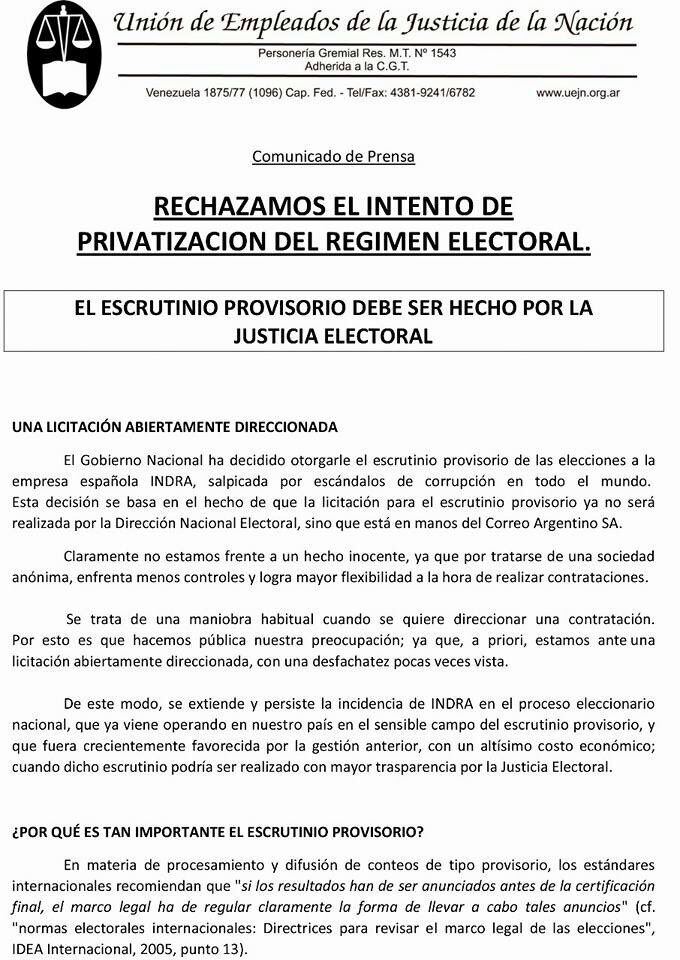 Unión de Empleados de la Justicia de la Nación
Personería Gremial Res. M.T. Nº 1543
Adherida a la C.G.T.
Venezuela 1875/77 (1096) Cap. Fed. - Tel/Fax: 4381-9241/6782 www.uejn.org.ar

Comunicado de Prensa

RECHAZAMOS EL INTENTO DE PRIVATIZACION DEL REGIMEN ELECTORAL.

EL ESCRUTINIO PROVISORIO DEBE SER HECHO POR LA JUSTICIA ELECTORAL

UNA LICITACIÓN ABIERTAMENTE DIRECCIONADA

El Gobierno Nacional ha decidido otorgarle el escrutinio provisorio de las elecciones a la empresa española INDRA, salpicada por escándalos de corrupción en todo el mundo. Esta decisión se basa en el hecho de que la licitación para el escrutinio provisorio ya no será realizada por la Dirección Nacional Electoral, sino que está en manos del Correo Argentino SA.

Claramente no estamos frente a un hecho inocente, ya que por tratarse de una sociedad anónima, enfrenta menos controles y logra mayor flexibilidad a la hora de realizar contrataciones.

Se trata de una maniobra habitual cuando se quiere direccionar una contratación. Por esto es que hacemos pública nuestra preocupación; ya que, a priori, estamos ante una licitación abiertamente direccionada, con una desfachatez pocas veces vista.

De este modo, se extiende y persiste la incidencia de INDRA en el proceso eleccionario nacional, que ya viene operando en nuestro país en el sensible campo del escrutinio provisorio, y que fuera crecientemente favorecida por la gestión anterior, con un altísimo costo económico; cuando dicho escrutinio podría ser realizado con mayor trasparencia por la Justicia Electoral.

¿POR QUÉ ES TAN IMPORTANTE EL ESCRUTINIO PROVISORIO?

En materia de procesamiento y difusión de conteos de tipo provisorio, los estándares internacionales recomiendan que "si los resultados han de ser anunciados antes de la certificación final, el marco legal ha de regular claramente la forma de llevar a cabo tales anuncios" (cf. "normas electorales internacionales: Directrices para revisar el marco legal de las elecciones", IDEA Internacional, 2005, punto 13).